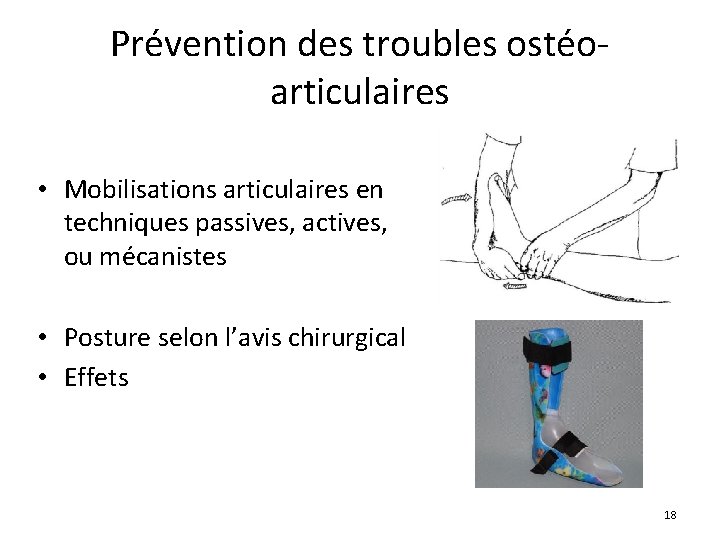 Prévention des troubles ostéo-articulaires

• Mobilisations articulaires en techniques passives, actives, ou mécanistes

• Posture selon l'avis chirurgical
• Effets

18